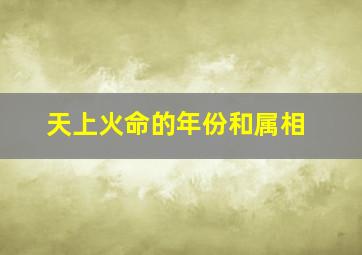 天上火命的年份和属相